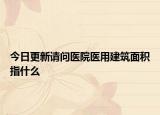 今日更新请问医院医用建筑面积指什么